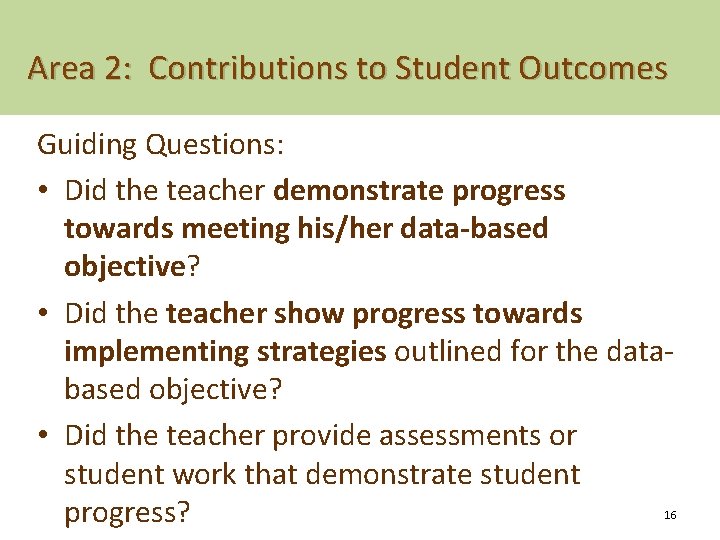 Area 2: Contributions to Student Outcomes

Guiding Questions:

• Did the teacher demonstrate progress towards meeting his/her data-based objective?

• Did the teacher show progress towards implementing strategies outlined for the data-based objective?

• Did the teacher provide assessments or student work that demonstrate student progress?

16